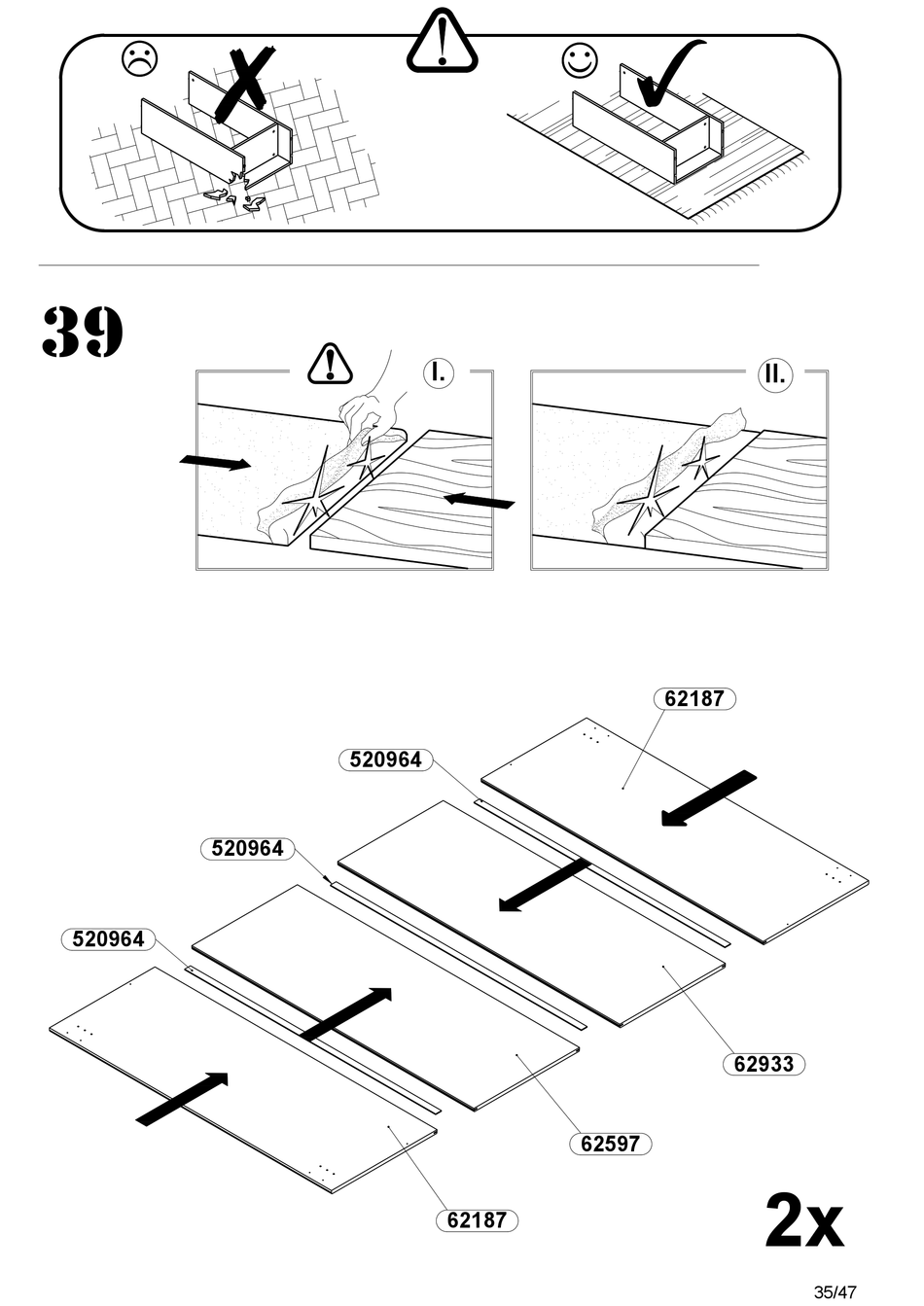 39

I.

II.

62187

520964

520964

520964

62933

62597

62187

2x

35/47